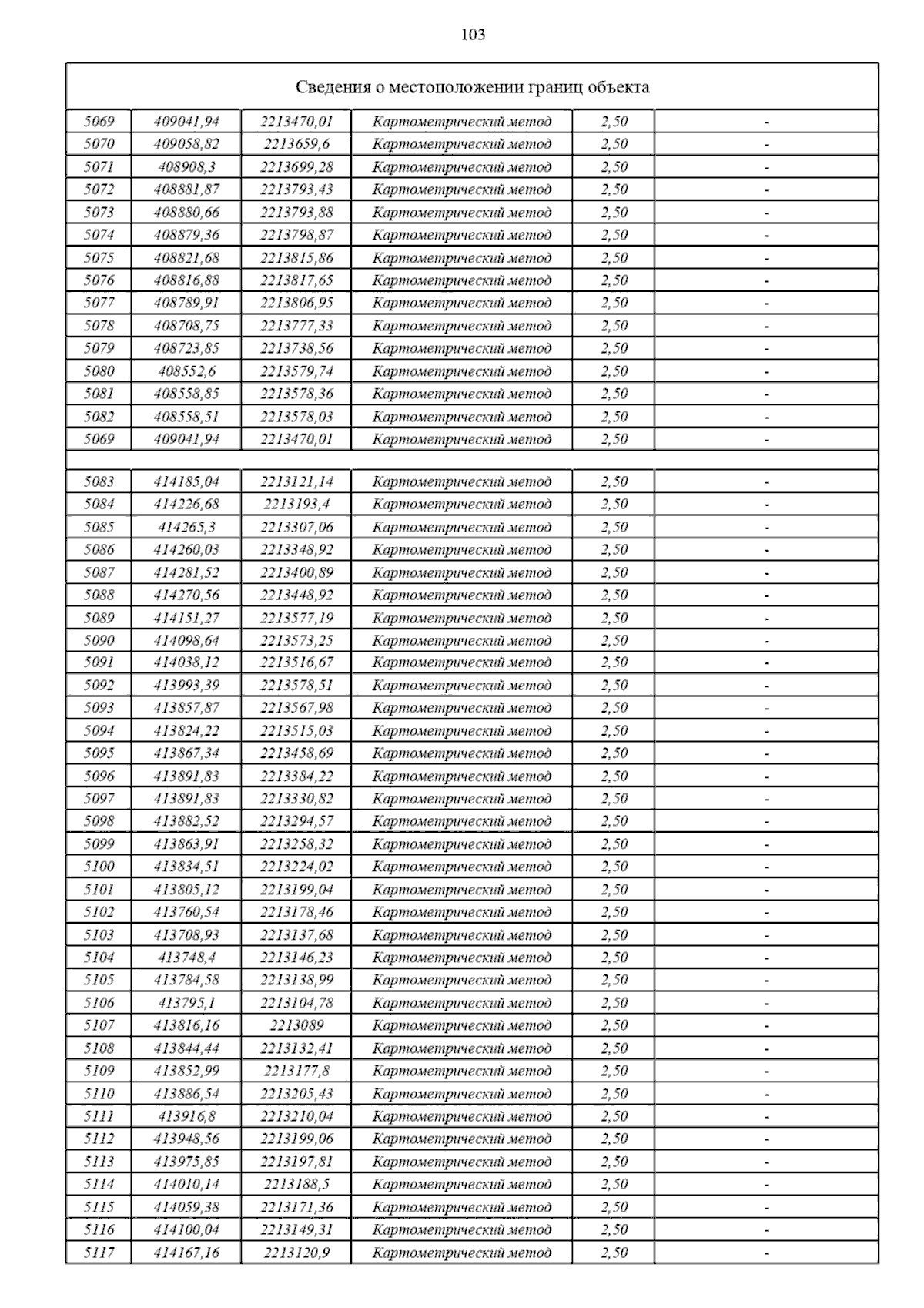 103

| Сведения о местоположении границ объекта | | | | | |
|---|---|---|---|---|---|
| 5069 | 409041,94 | 2213470,01 | Картометрический метод | 2,50 | - |
| 5070 | 409058,82 | 2213659,6 | Картометрический метод | 2,50 | - |
| 5071 | 408908,3 | 2213699,28 | Картометрический метод | 2,50 | - |
| 5072 | 408881,87 | 2213793,43 | Картометрический метод | 2,50 | - |
| 5073 | 408880,66 | 2213793,88 | Картометрический метод | 2,50 | - |
| 5074 | 408879,36 | 2213798,87 | Картометрический метод | 2,50 | - |
| 5075 | 408821,68 | 2213815,86 | Картометрический метод | 2,50 | - |
| 5076 | 408816,88 | 2213817,65 | Картометрический метод | 2,50 | - |
| 5077 | 408789,91 | 2213806,95 | Картометрический метод | 2,50 | - |
| 5078 | 408708,75 | 2213777,33 | Картометрический метод | 2,50 | - |
| 5079 | 408723,85 | 2213738,56 | Картометрический метод | 2,50 | - |
| 5080 | 408552,6 | 2213579,74 | Картометрический метод | 2,50 | - |
| 5081 | 408558,85 | 2213578,36 | Картометрический метод | 2,50 | - |
| 5082 | 408558,51 | 2213578,03 | Картометрический метод | 2,50 | - |
| 5069 | 409041,94 | 2213470,01 | Картометрический метод | 2,50 | - |
| | | | | | |
| 5083 | 414185,04 | 2213121,14 | Картометрический метод | 2,50 | - |
| 5084 | 414226,68 | 2213193,4 | Картометрический метод | 2,50 | - |
| 5085 | 414265,3 | 2213307,06 | Картометрический метод | 2,50 | - |
| 5086 | 414260,03 | 2213348,92 | Картометрический метод | 2,50 | - |
| 5087 | 414281,52 | 2213400,89 | Картометрический метод | 2,50 | - |
| 5088 | 414270,56 | 2213448,92 | Картометрический метод | 2,50 | - |
| 5089 | 414151,27 | 2213577,19 | Картометрический метод | 2,50 | - |
| 5090 | 414098,64 | 2213573,25 | Картометрический метод | 2,50 | - |
| 5091 | 414038,12 | 2213516,67 | Картометрический метод | 2,50 | - |
| 5092 | 413993,39 | 2213578,51 | Картометрический метод | 2,50 | - |
| 5093 | 413857,87 | 2213567,98 | Картометрический метод | 2,50 | - |
| 5094 | 413824,22 | 2213515,03 | Картометрический метод | 2,50 | - |
| 5095 | 413867,34 | 2213458,69 | Картометрический метод | 2,50 | - |
| 5096 | 413891,83 | 2213384,22 | Картометрический метод | 2,50 | - |
| 5097 | 413891,83 | 2213330,82 | Картометрический метод | 2,50 | - |
| 5098 | 413882,52 | 2213294,57 | Картометрический метод | 2,50 | - |
| 5099 | 413863,91 | 2213258,32 | Картометрический метод | 2,50 | - |
| 5100 | 413834,51 | 2213224,02 | Картометрический метод | 2,50 | - |
| 5101 | 413805,12 | 2213199,04 | Картометрический метод | 2,50 | - |
| 5102 | 413760,54 | 2213178,46 | Картометрический метод | 2,50 | - |
| 5103 | 413708,93 | 2213137,68 | Картометрический метод | 2,50 | - |
| 5104 | 413748,4 | 2213146,23 | Картометрический метод | 2,50 | - |
| 5105 | 413784,58 | 2213138,99 | Картометрический метод | 2,50 | - |
| 5106 | 413795,1 | 2213104,78 | Картометрический метод | 2,50 | - |
| 5107 | 413816,16 | 2213089 | Картометрический метод | 2,50 | - |
| 5108 | 413844,44 | 2213132,41 | Картометрический метод | 2,50 | - |
| 5109 | 413852,99 | 2213177,8 | Картометрический метод | 2,50 | - |
| 5110 | 413886,54 | 2213205,43 | Картометрический метод | 2,50 | - |
| 5111 | 413916,8 | 2213210,04 | Картометрический метод | 2,50 | - |
| 5112 | 413948,56 | 2213199,06 | Картометрический метод | 2,50 | - |
| 5113 | 413975,85 | 2213197,81 | Картометрический метод | 2,50 | - |
| 5114 | 414010,14 | 2213188,5 | Картометрический метод | 2,50 | - |
| 5115 | 414059,38 | 2213171,36 | Картометрический метод | 2,50 | - |
| 5116 | 414100,04 | 2213149,31 | Картометрический метод | 2,50 | - |
| 5117 | 414167,16 | 2213120,9 | Картометрический метод | 2,50 | - |